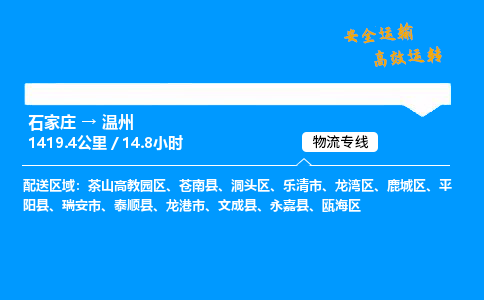 安全运输
高效运转

石家庄 → 温州
1419.4公里 / 14.8小时

物流专线

配送区域：茶山高教园区、苍南县、洞头区、乐清市、龙湾区、鹿城区、平阳县、瑞安市、泰顺县、龙港市、文成县、永嘉县、瓯海区